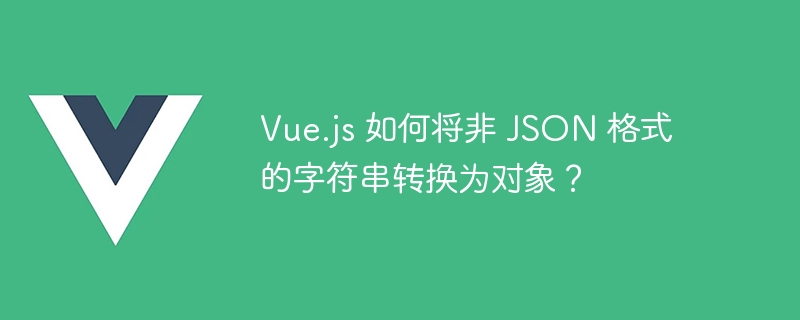 Vue.js 如何将非 JSON 格式的字符串转换为对象？